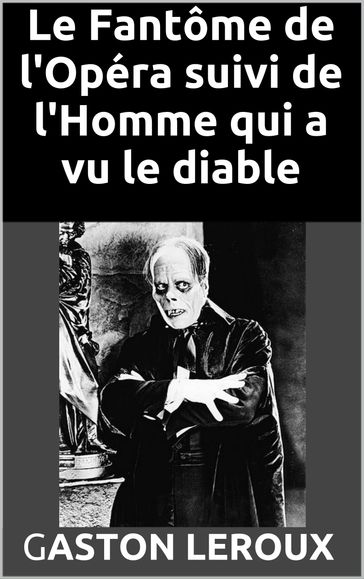 Le Fantôme de l'Opéra suivi de l'Homme qui a vu le diable

GASTON LEROUX